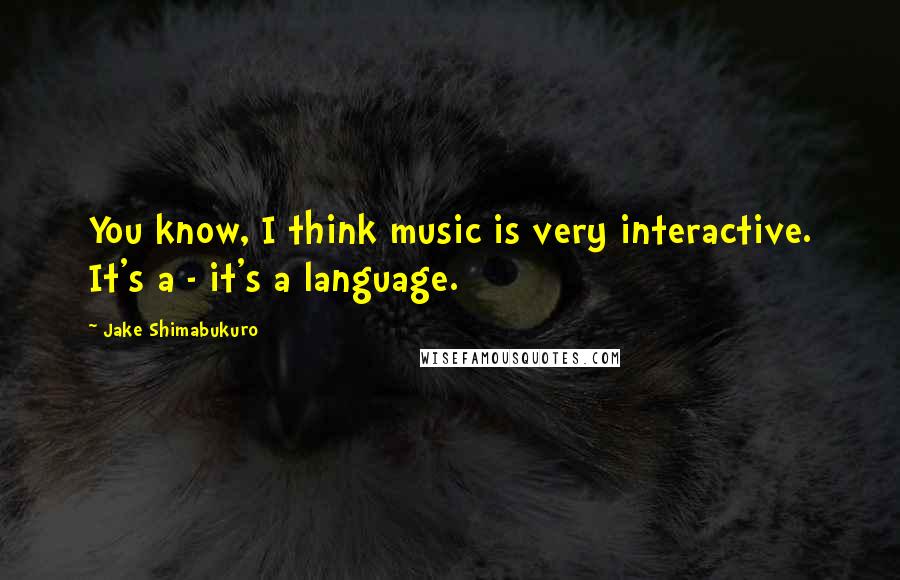 You know, I think music is very interactive. It's a - it's a language.

~ Jake Shimabukuro

WISEFAMOUSQUOTES.COM